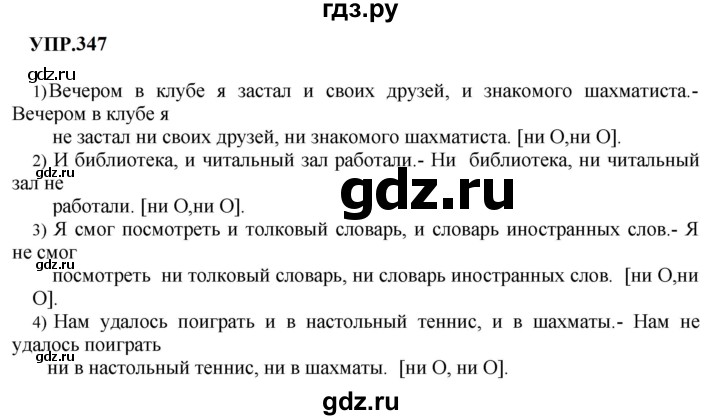 гдз.ру

УПР.347

gdz.ru

1) Вечером в клубе я застал и своих друзей, и знакомого шахматиста.- Вечером в клубе я не застал ни своих друзей, ни знакомого шахматиста. [ни О,ни О].

2) И библиотека, и читальный зал работали.- Ни библиотека, ни читальный зал не работали. [ни О,ни О].

gdz.ru

gdz.ru

3) Я смог посмотреть и толковый словарь, и словарь иностранных слов.- Я не смог посмотреть ни толковый словарь, ни словарь иностранных слов. [ни О,ни О].

gdz.ru

4) Нам удалось поиграть и в настольный теннис, и в шахматы.- Нам не удалось поиграть ни в настольный теннис, ни в шахматы. [ни О, ни О].

gdz.ru

gdz.ru